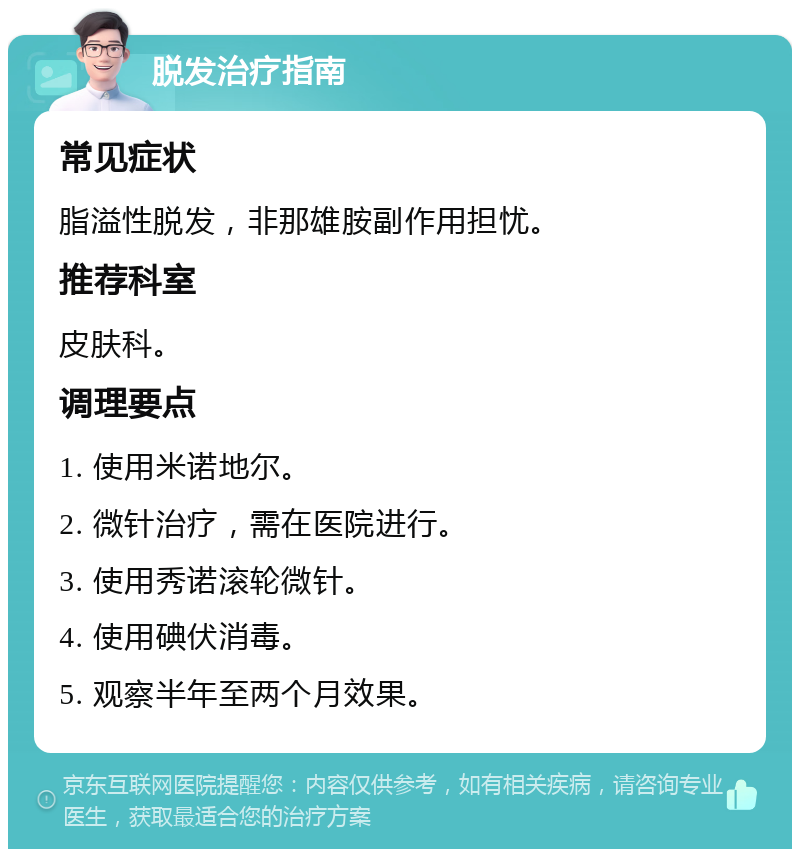 脱发治疗指南

常见症状

脂溢性脱发，非那雄胺副作用担忧。

推荐科室

皮肤科。

调理要点

1. 使用米诺地尔。

2. 微针治疗，需在医院进行。

3. 使用秀诺滚轮微针。

4. 使用碘伏消毒。

5. 观察半年至两个月效果。

京东互联网医院提醒您：内容仅供参考，如有相关疾病，请咨询专业医生，获取最适合您的治疗方案